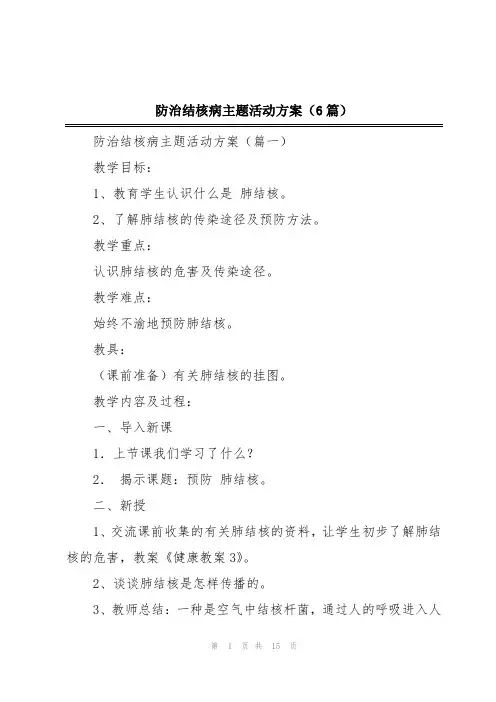 防治结核病主题活动方案（6篇）

防治结核病主题活动方案（篇一）

教学目标：

1、教育学生认识什么是 肺结核。

2、了解肺结核的传染途径及预防方法。

教学重点：

认识肺结核的危害及传染途径。

教学难点：

始终不渝地预防肺结核。

教具：

（课前准备）有关肺结核的挂图。

教学内容及过程：

一、导入新课

1．上节课我们学习了什么？

2． 揭示课题：预防 肺结核。

二、新授

1、交流课前收集的有关肺结核的资料，让学生初步了解肺结核的危害，教案《健康教案3》。

2、谈谈肺结核是怎样传播的。

3、教师总结：一种是空气中结核杆菌，通过人的呼吸进入人

第 1 页 共 15 页